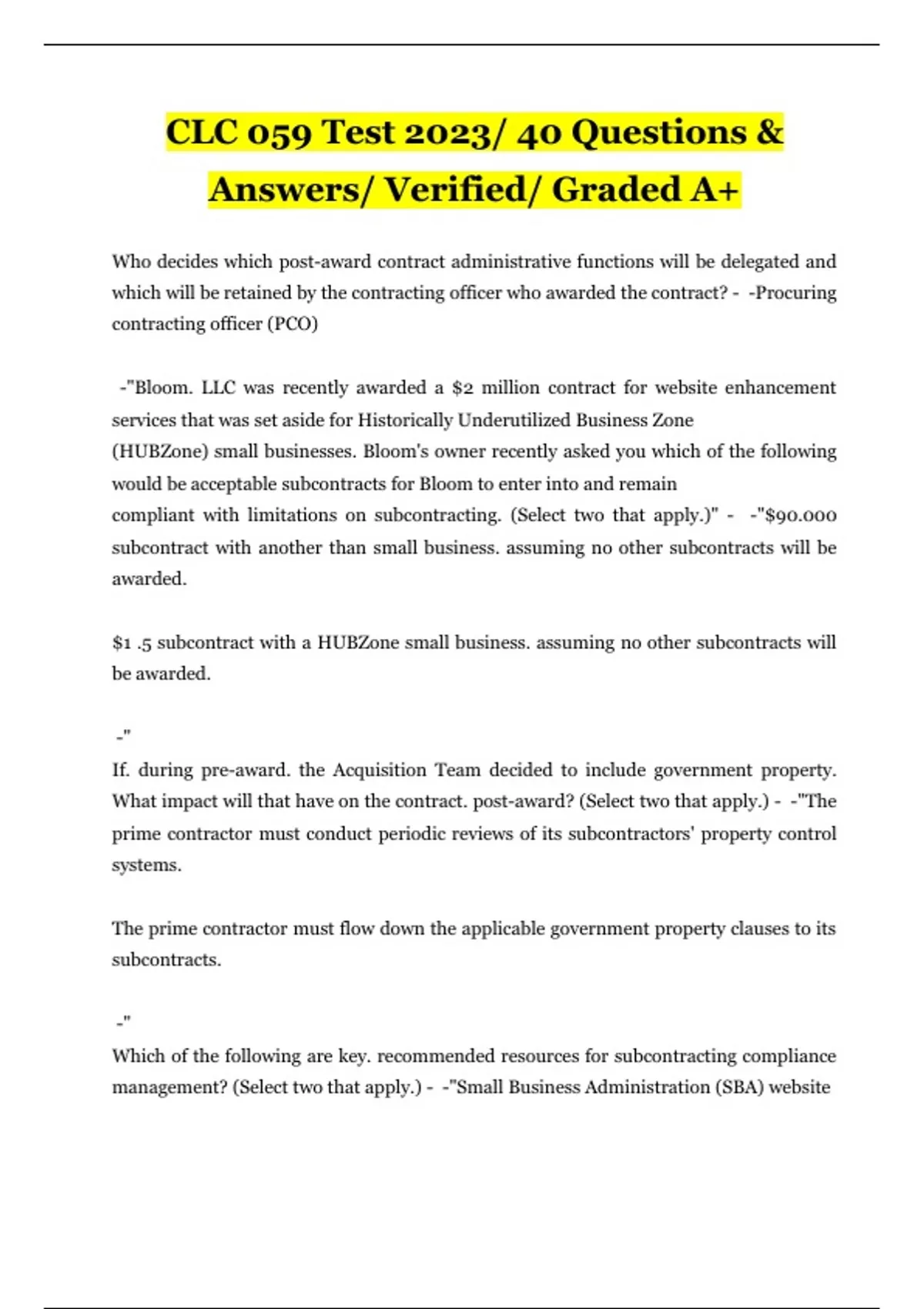 CLC 059 Test 2023/ 40 Questions & Answers/ Verified/ Graded A+

Who decides which post-award contract administrative functions will be delegated and which will be retained by the contracting officer who awarded the contract? - -Procuring contracting officer (PCO)

-"Bloom. LLC was recently awarded a $2 million contract for website enhancement services that was set aside for Historically Underutilized Business Zone (HUBZone) small businesses. Bloom's owner recently asked you which of the following would be acceptable subcontracts for Bloom to enter into and remain compliant with limitations on subcontracting. (Select two that apply.)" - -"$90.000 subcontract with another than small business. assuming no other subcontracts will be awarded.

$1 .5 subcontract with a HUBZone small business. assuming no other subcontracts will be awarded.

-"

If. during pre-award. the Acquisition Team decided to include government property. What impact will that have on the contract. post-award? (Select two that apply.) - -"The prime contractor must conduct periodic reviews of its subcontractors' property control systems.

The prime contractor must flow down the applicable government property clauses to its subcontracts.

-"

Which of the following are key. recommended resources for subcontracting compliance management? (Select two that apply.) - -"Small Business Administration (SBA) website